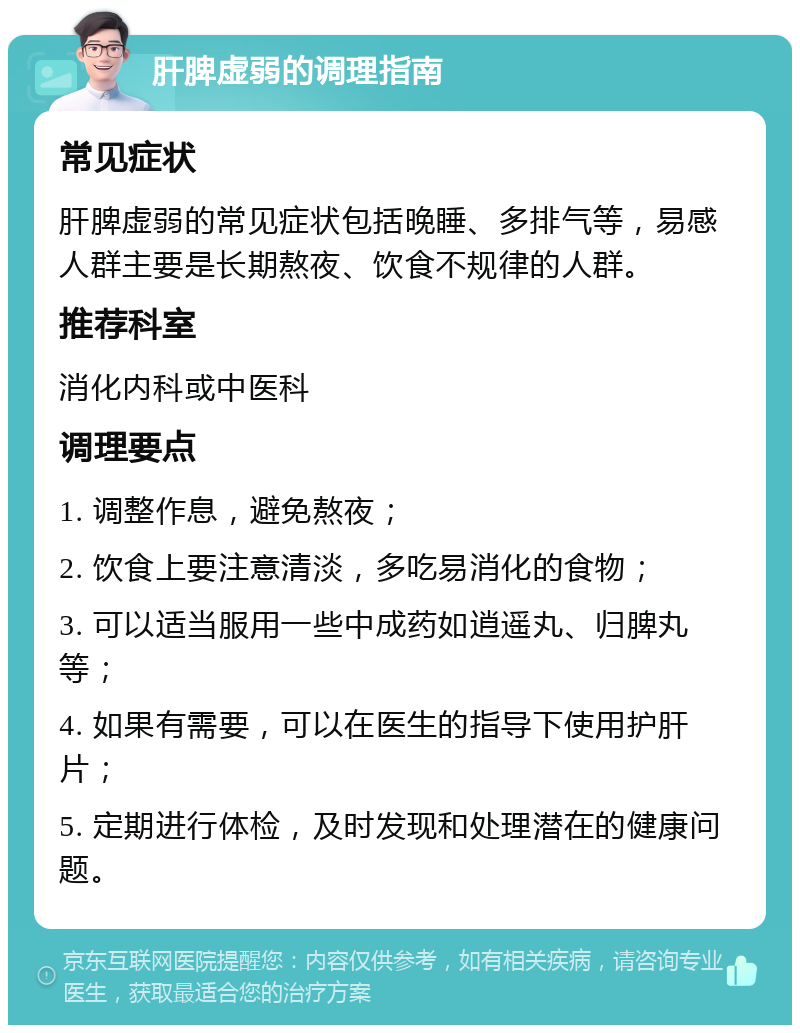 肝脾虚弱的调理指南

常见症状

肝脾虚弱的常见症状包括晚睡、多排气等，易感人群主要是长期熬夜、饮食不规律的人群。

推荐科室

消化内科或中医科

调理要点

1. 调整作息，避免熬夜；

2. 饮食上要注意清淡，多吃易消化的食物；

3. 可以适当服用一些中成药如逍遥丸、归脾丸等；

4. 如果有需要，可以在医生的指导下使用护肝片；

5. 定期进行体检，及时发现和处理潜在的健康问题。

京东互联网医院提醒您：内容仅供参考，如有相关疾病，请咨询专业医生，获取最适合您的治疗方案